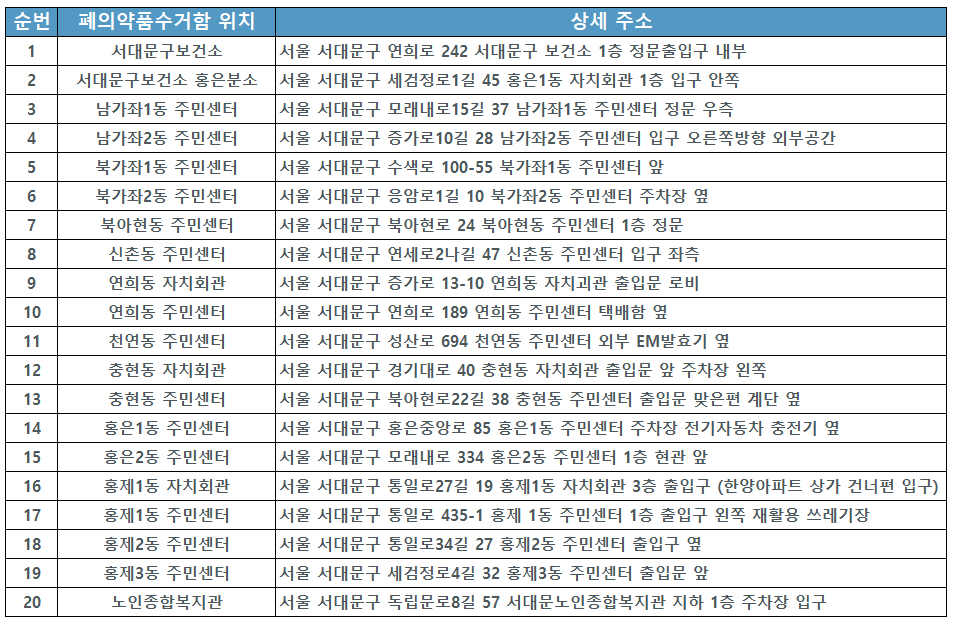 | 순번 | 폐의약품수거함 위치 | 상세 주소 |
|---|---|---|
| 1 | 서대문구보건소 | 서울 서대문구 연희로 242 서대문구 보건소 1층 정문출입구 내부 |
| 2 | 서대문구보건소 홍은분소 | 서울 서대문구 세검정로1길 45 홍은1동 자치회관 1층 입구 안쪽 |
| 3 | 남가좌1동 주민센터 | 서울 서대문구 모래내로15길 37 남가좌1동 주민센터 정문 우측 |
| 4 | 남가좌2동 주민센터 | 서울 서대문구 증가로10길 28 남가좌2동 주민센터 입구 오른쪽방향 외부공간 |
| 5 | 북가좌1동 주민센터 | 서울 서대문구 수색로 100-55 북가좌1동 주민센터 앞 |
| 6 | 북가좌2동 주민센터 | 서울 서대문구 응암로1길 10 북가좌2동 주민센터 주차장 옆 |
| 7 | 북아현동 주민센터 | 서울 서대문구 북아현로 24 북아현동 주민센터 1층 정문 |
| 8 | 신촌동 주민센터 | 서울 서대문구 연세로2나길 47 신촌동 주민센터 입구 좌측 |
| 9 | 연희동 자치회관 | 서울 서대문구 증가로 13-10 연희동 자치괴관 출입문 로비 |
| 10 | 연희동 주민센터 | 서울 서대문구 연희로 189 연희동 주민센터 택배함 옆 |
| 11 | 천연동 주민센터 | 서울 서대문구 성산로 694 천연동 주민센터 외부 EM발효기 옆 |
| 12 | 충현동 자치회관 | 서울 서대문구 경기대로 40 충현동 자치회관 출입문 앞 주차장 왼쪽 |
| 13 | 충현동 주민센터 | 서울 서대문구 북아현로22길 38 충현동 주민센터 출입문 맞은편 계단 옆 |
| 14 | 홍은1동 주민센터 | 서울 서대문구 홍은중앙로 85 홍은1동 주민센터 주차장 전기자동차 충전기 옆 |
| 15 | 홍은2동 주민센터 | 서울 서대문구 모래내로 334 홍은2동 주민센터 1층 현관 앞 |
| 16 | 홍제1동 자치회관 | 서울 서대문구 통일로27길 19 홍제1동 자치회관 3층 출입구 (한양아파트 상가 건너편 입구) |
| 17 | 홍제1동 주민센터 | 서울 서대문구 통일로 435-1 홍제 1동 주민센터 1층 출입구 왼쪽 재활용 쓰레기장 |
| 18 | 홍제2동 주민센터 | 서울 서대문구 통일로34길 27 홍제2동 주민센터 출입구 옆 |
| 19 | 홍제3동 주민센터 | 서울 서대문구 세검정로4길 32 홍제3동 주민센터 출입문 앞 |
| 20 | 노인종합복지관 | 서울 서대문구 독립문로8길 57 서대문노인종합복지관 지하 1층 주차장 입구 |